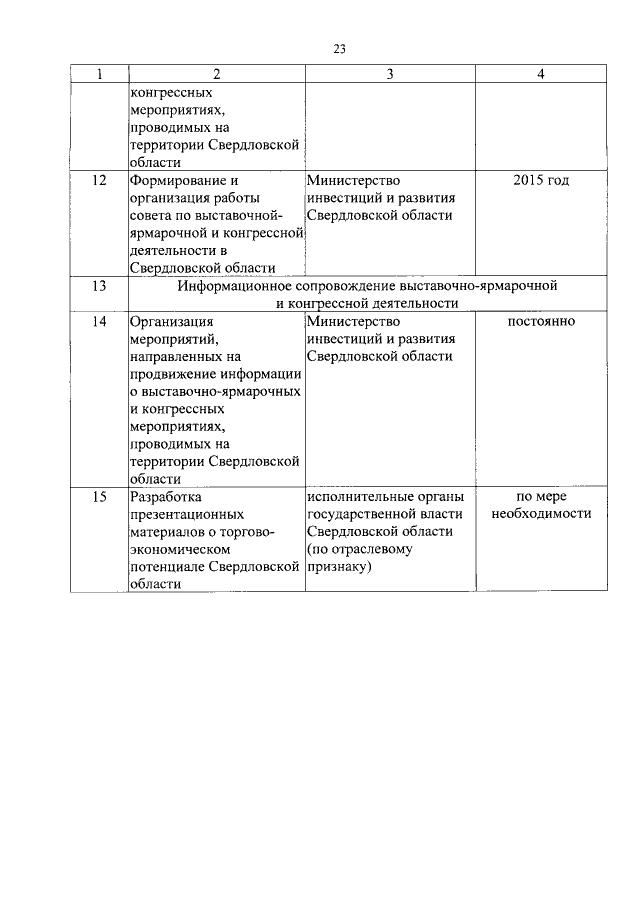 23

| 1 | 2 | 3 | 4 |
|---|---|---|---|
| | конгрессных мероприятиях, проводимых на территории Свердловской области | | |
| 12 | Формирование и организация работы совета по выставочной-ярмарочной и конгрессной деятельности в Свердловской области | Министерство инвестиций и развития Свердловской области | 2015 год |
| 13 | Информационное сопровождение выставочно-ярмарочной и конгрессной деятельности | | |
| 14 | Организация мероприятий, направленных на продвижение информации о выставочно-ярмарочных и конгрессных мероприятиях, проводимых на территории Свердловской области | Министерство инвестиций и развития Свердловской области | постоянно |
| 15 | Разработка презентационных материалов о торгово-экономическом потенциале Свердловской области | исполнительные органы государственной власти Свердловской области (по отраслевому признаку) | по мере необходимости |